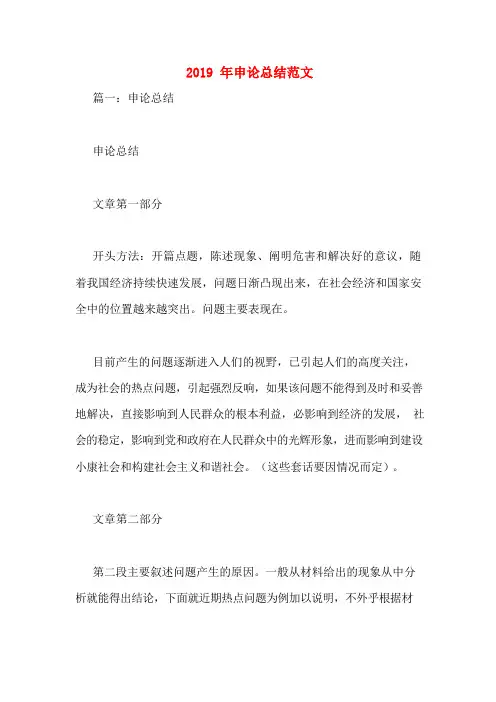 2019 年申论总结范文

篇一：申论总结

申论总结

文章第一部分

开头方法：开篇点题，陈述现象、阐明危害和解决好的意议，随着我国经济持续快速发展，问题日渐凸现出来，在社会经济和国家安全中的位置越来越突出。问题主要表现在。

目前产生的问题逐渐进入人们的视野，已引起人们的高度关注，成为社会的热点问题，引起强烈反响，如果该问题不能得到及时和妥善地解决，直接影响到人民群众的根本利益，必影响到经济的发展， 社会的稳定，影响到党和政府在人民群众中的光辉形象，进而影响到建设小康社会和构建社会主义和谐社会。（这些套话要因情况而定）。

文章第二部分

第二段主要叙述问题产生的原因。一般从材料给出的现象从中分析就能得出结论，下面就近期热点问题为例加以说明，不外乎根据材